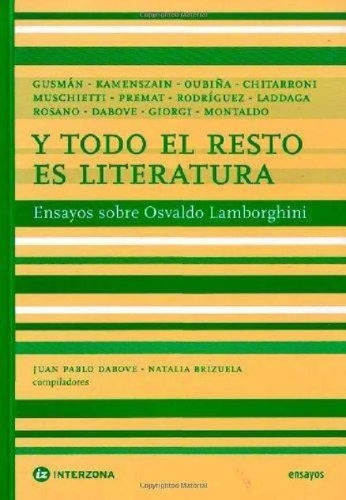 GUSMÁN - KAMENSZAIN - OUBIÑA - CHITARRONI
MUSCHIETTI - PREMAT - RODRÍGUEZ - LADDAGA
ROSANO - DABOVE - GIORGI - MONTALDO

Y TODO EL RESTO ES LITERATURA

Ensayos sobre Osvaldo Lamborghini

JUAN PABLO DABOVE - NATALIA BRIZUELA
compiladores

iz INTERZONA

ensayos